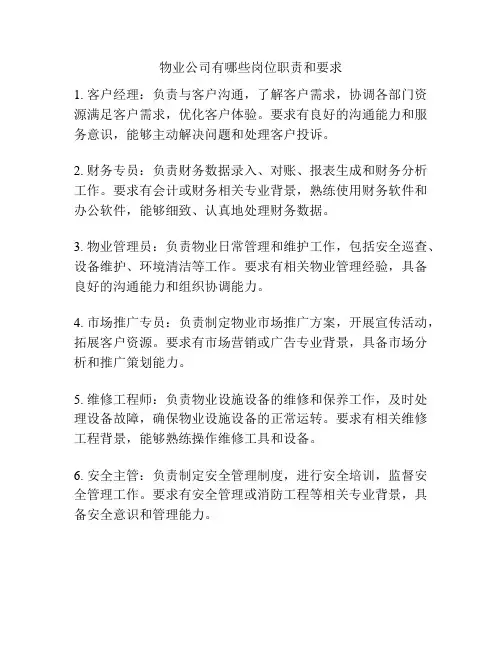 物业公司有哪些岗位职责和要求

1. 客户经理：负责与客户沟通，了解客户需求，协调各部门资源满足客户需求，优化客户体验。要求有良好的沟通能力和服务意识，能够主动解决问题和处理客户投诉。

2. 财务专员：负责财务数据录入、对账、报表生成和财务分析工作。要求有会计或财务相关专业背景，熟练使用财务软件和办公软件，能够细致、认真地处理财务数据。

3. 物业管理员：负责物业日常管理和维护工作，包括安全巡查、设备维护、环境清洁等工作。要求有相关物业管理经验，具备良好的沟通能力和组织协调能力。

4. 市场推广专员：负责制定物业市场推广方案，开展宣传活动，拓展客户资源。要求有市场营销或广告专业背景，具备市场分析和推广策划能力。

5. 维修工程师：负责物业设施设备的维修和保养工作，及时处理设备故障，确保物业设施设备的正常运转。要求有相关维修工程背景，能够熟练操作维修工具和设备。

6. 安全主管：负责制定安全管理制度，进行安全培训，监督安全管理工作。要求有安全管理或消防工程等相关专业背景，具备安全意识和管理能力。